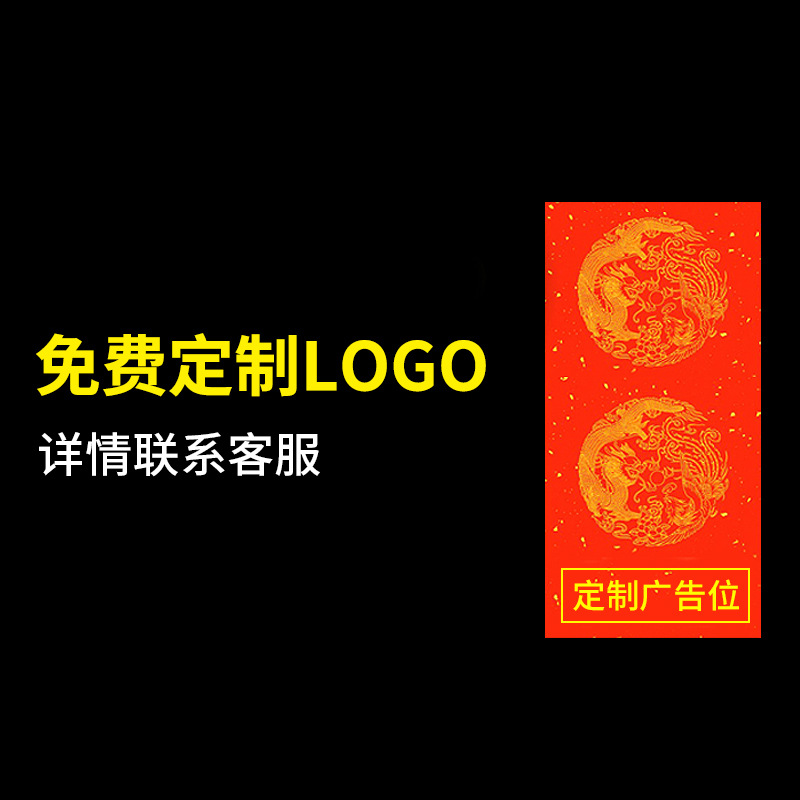 免费定制LOGO

详情联系客服

定制广告位